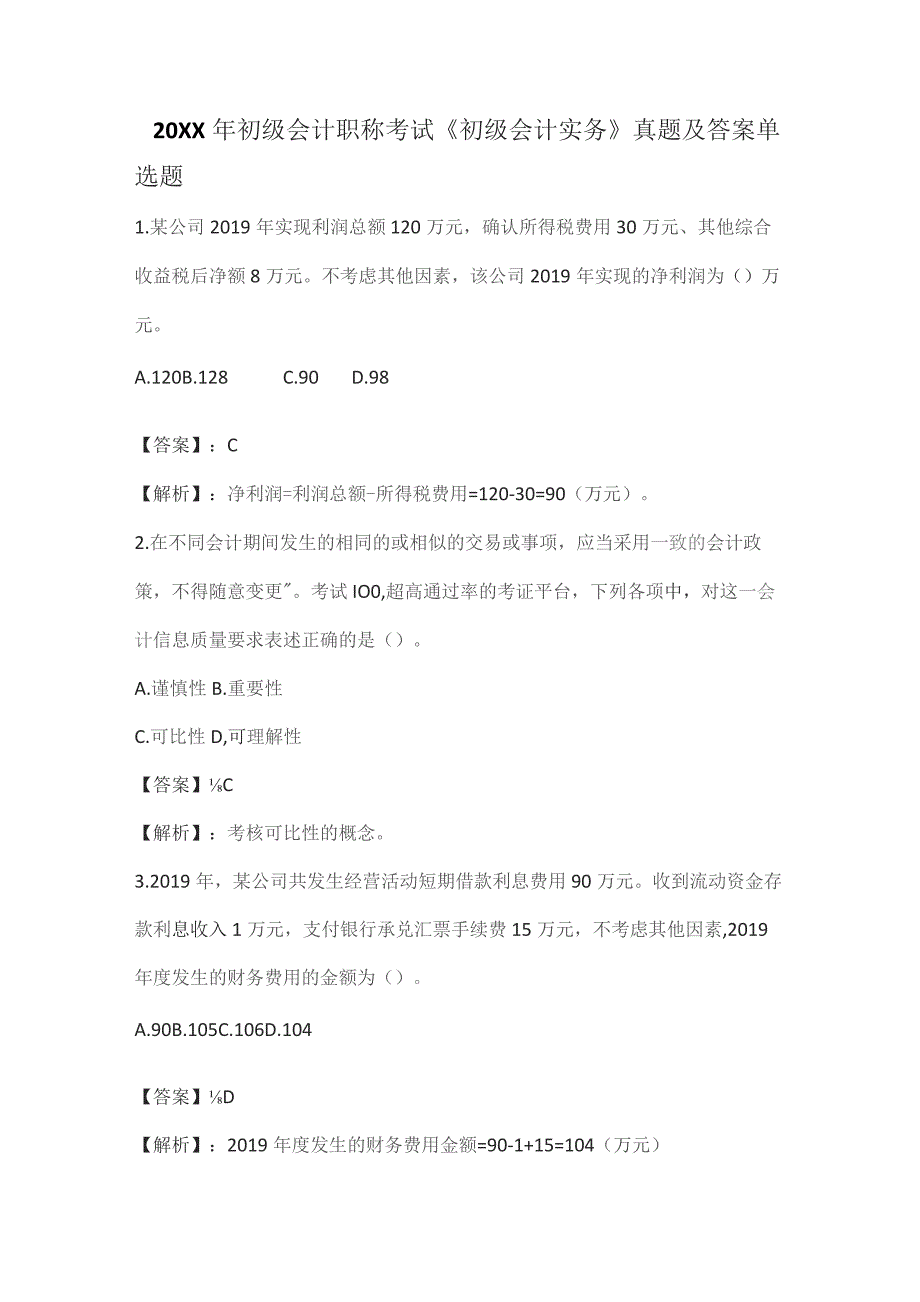 20XX年初级会计职称考试《初级会计实务》真题及答案单选题

1.某公司2019年实现利润总额120万元，确认所得税费用30万元、其他综合收益税后净额8万元。不考虑其他因素，该公司2019年实现的净利润为（）万元。

A.120B.128 C.90 D.98

【答案】：C

【解析】：净利润=利润总额-所得税费用=120-30=90（万元）。

2.在不同会计期间发生的相同的或相似的交易或事项，应当采用一致的会计政策，不得随意变更"。考试IO0,超高通过率的考证平台，下列各项中，对这一会计信息质量要求表述正确的是（）。

A.谨慎性 B.重要性

C.可比性 D,可理解性

【答案】⅛C

【解析】：考核可比性的概念。

3.2019年，某公司共发生经营活动短期借款利息费用90万元。收到流动资金存款利息收入1万元，支付银行承兑汇票手续费15万元，不考虑其他因素,2019年度发生的财务费用的金额为（）。

A.90B.105C.106D.104

【答案】⅛D

【解析】：2019年度发生的财务费用金额=90-1+15=104（万元）